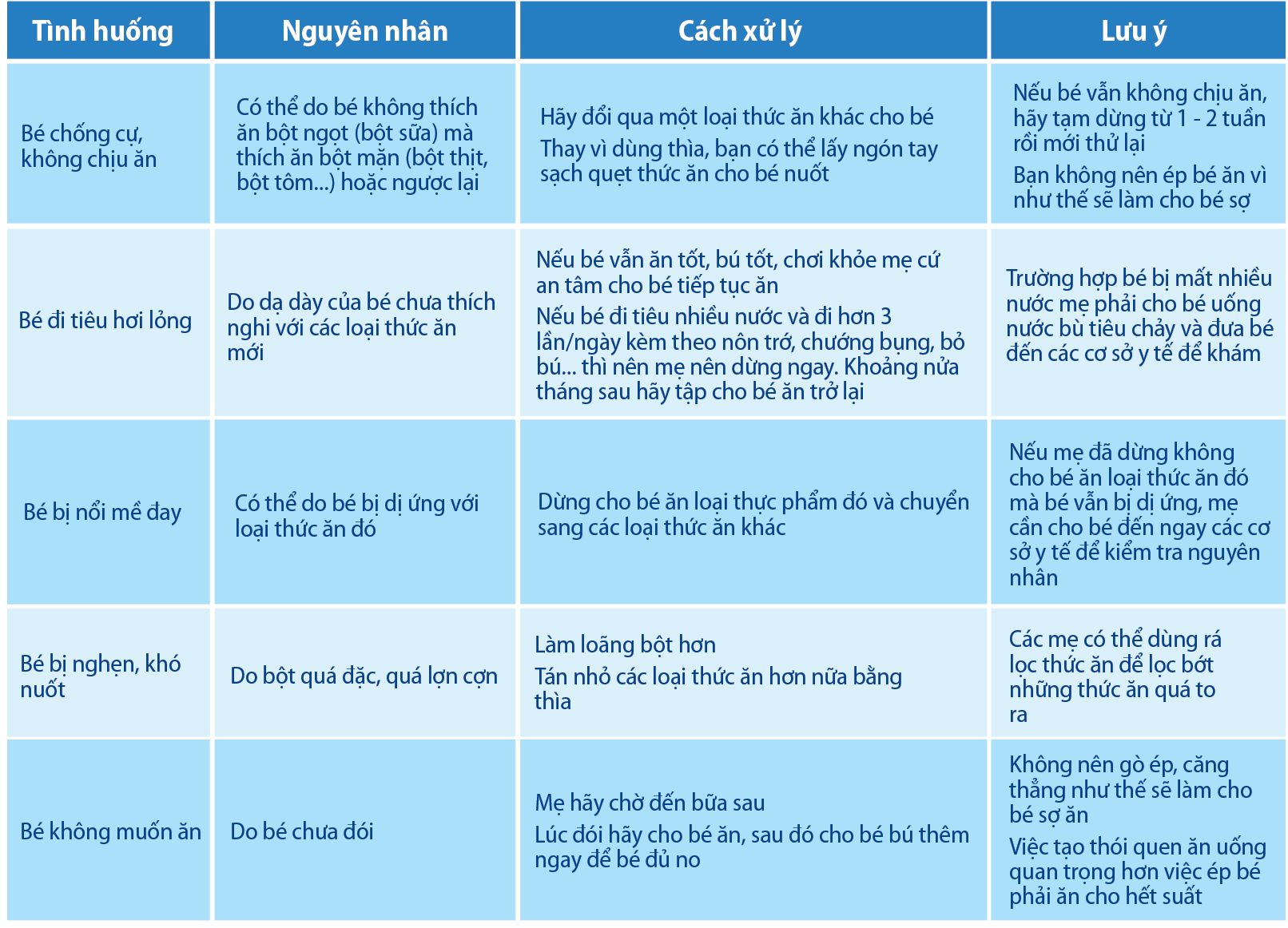 | Tình huống | Nguyên nhân | Cách xử lý | Lưu ý |
|---|---|---|---|
| Bé chống cự, không chịu ăn | Có thể do bé không thích ăn bột ngọt (bột sữa) mà thích ăn bột mặn (bột thịt, bột tôm...) hoặc ngược lại | Hãy đổi qua một loại thức ăn khác cho bé<br>Thay vì dùng thìa, bạn có thể lấy ngón tay sạch quẹt thức ăn cho bé nuốt | Nếu bé vẫn không chịu ăn, hãy tạm dừng từ 1 - 2 tuần rồi mới thử lại<br>Bạn không nên ép bé ăn vì như thế sẽ làm cho bé sợ |
| Bé đi tiêu hơi lỏng | Do dạ dày của bé chưa thích nghi với các loại thức ăn mới | Nếu bé vẫn ăn tốt, bú tốt, chơi khỏe mẹ cứ an tâm cho bé tiếp tục ăn<br>Nếu bé đi tiêu nhiều nước và đi hơn 3 lần/ngày kèm theo nôn trớ, chướng bụng, bỏ bú... thì nên mẹ nên dừng ngay. Khoảng nửa tháng sau hãy tập cho bé ăn trở lại | Trường hợp bé bị mất nhiều nước mẹ phải cho bé uống nước bù tiêu chảy và đưa bé đến các cơ sở y tế để khám |
| Bé bị nổi mề đay | Có thể do bé bị dị ứng với loại thức ăn đó | Dừng cho bé ăn loại thực phẩm đó và chuyển sang các loại thức ăn khác | Nếu mẹ đã dừng không cho bé ăn loại thức ăn đó mà bé vẫn bị dị ứng, mẹ cần cho bé đến ngay các cơ sở y tế để kiểm tra nguyên nhân |
| Bé bị nghẹn, khó nuốt | Do bột quá đặc, quá lợn cợn | Làm loãng bột hơn<br>Tán nhỏ các loại thức ăn hơn nữa bằng thìa | Các mẹ có thể dùng rá lọc thức ăn để lọc bớt những thức ăn quá to ra |
| Bé không muốn ăn | Do bé chưa đói | Mẹ hãy chờ đến bữa sau<br>Lúc đói hãy cho bé ăn, sau đó cho bé bú thêm ngay để bé đủ no | Không nên gò ép, căng thẳng như thế sẽ làm cho bé sợ ăn<br>Việc tạo thói quen ăn uống quan trọng hơn việc ép bé phải ăn cho hết suất |